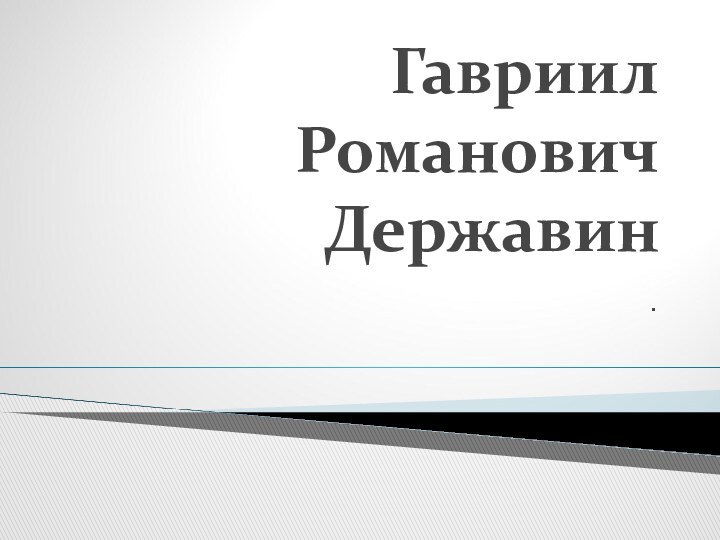 Гавриил Романович Державин

.